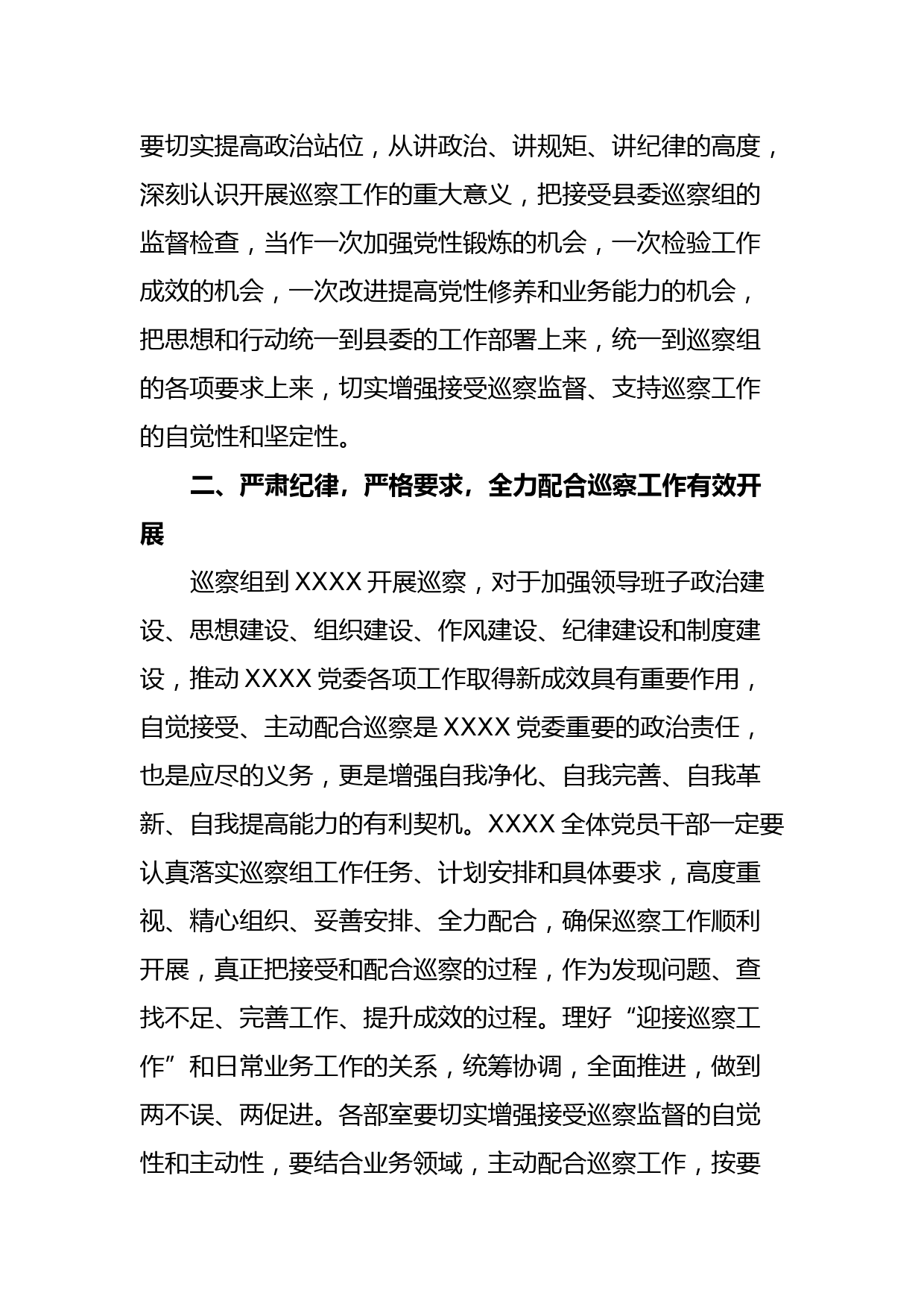 要切实提高政治站位，从讲政治、讲规矩、讲纪律的高度，深刻认识开展巡察工作的重大意义，把接受县委巡察组的监督检查，当作一次加强党性锻炼的机会，一次检验工作成效的机会，一次改进提高党性修养和业务能力的机会，把思想和行动统一到县委的工作部署上来，统一到巡察组的各项要求上来，切实增强接受巡察监督、支持巡察工作的自觉性和坚定性。

二、严肃纪律，严格要求，全力配合巡察工作有效开展

巡察组到 XXXX 开展巡察，对于加强领导班子政治建设、思想建设、组织建设、作风建设、纪律建设和制度建设，推动 XXXX 党委各项工作取得新成效具有重要作用，自觉接受、主动配合巡察是 XXXX 党委重要的政治责任，也是应尽的义务，更是增强自我净化、自我完善、自我革新、自我提高能力的有利契机。XXXX 全体党员干部一定要认真落实巡察组工作任务、计划安排和具体要求，高度重视、精心组织、妥善安排、全力配合，确保巡察工作顺利开展，真正把接受和配合巡察的过程，作为发现问题、查找不足、完善工作、提升成效的过程。理好“迎接巡察工作”和日常业务工作的关系，统筹协调，全面推进，做到两不误、两促进。各部室要切实增强接受巡察监督的自觉性和主动性，要结合业务领域，主动配合巡察工作，按要